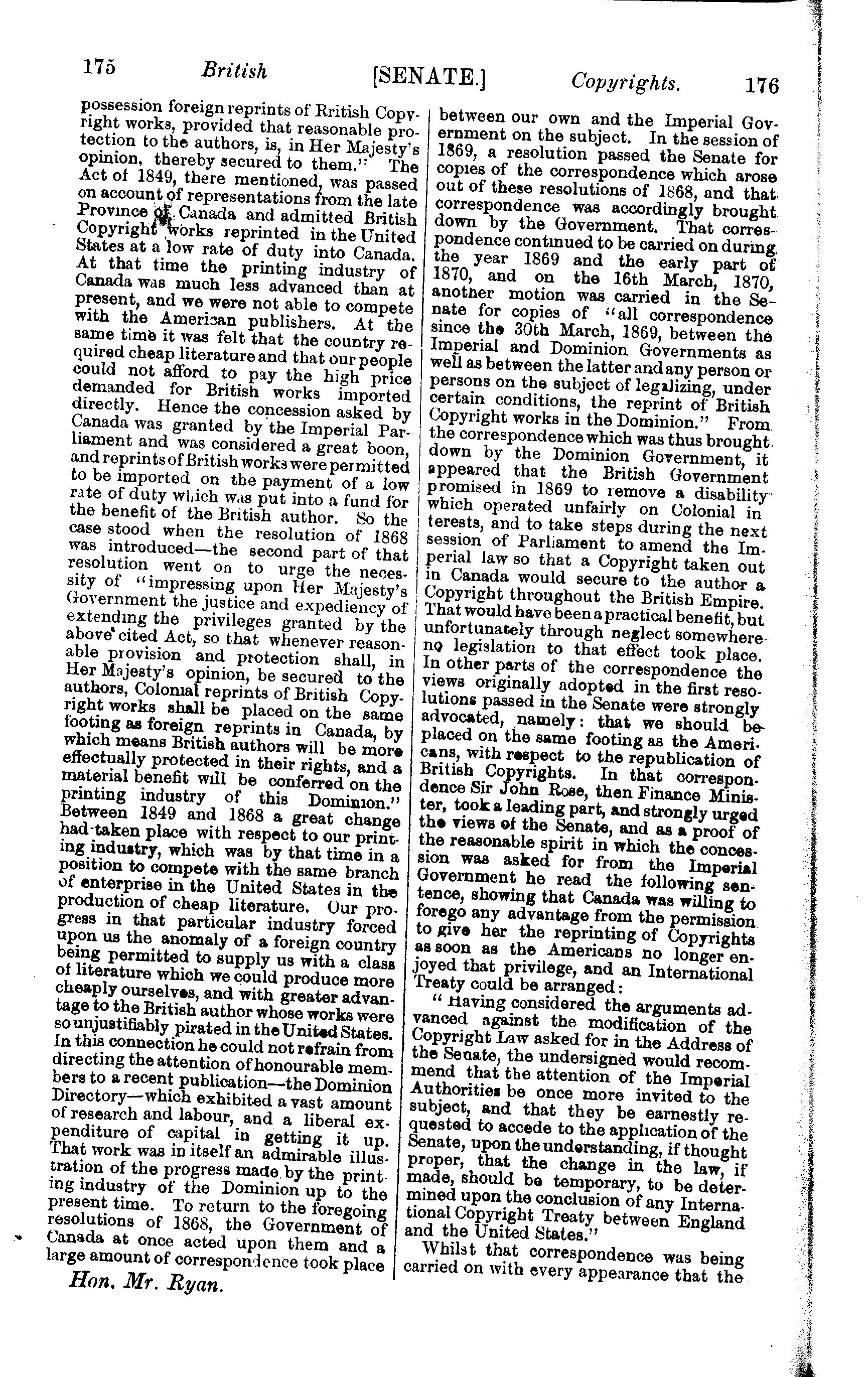 175 British [SENATE.] Copyrights. 176

possession foreign reprints of British Copyright works, provided that reasonable protection to the authors, is, in Her Majesty's opinion, thereby secured to them." The Act of 1849, there mentioned, was passed on account of representations from the late Province of Canada and admitted British Copyright works reprinted in the United States at a low rate of duty into Canada. At that time the printing industry of Canada was much less advanced than at present, and we were not able to compete with the American publishers. At the same time it was felt that the country required cheap literature and that our people could not afford to pay the high price demanded for British works imported directly. Hence the concession asked by Canada was granted by the Imperial Parliament and was considered a great boon, and reprints of British works were permitted to be imported on the payment of a low rate of duty which was put into a fund for the benefit of the British author. So the case stood when the resolution of 1868 was introduced—the second part of that resolution went on to urge the necessity of "impressing upon Her Majesty's Government the justice and expediency of extending the privileges granted by the above cited Act, so that whenever reasonable provision and protection shall, in Her Majesty's opinion, be secured to the authors, Colonial reprints of British Copyright works shall be placed on the same footing as foreign reprints in Canada, by which means British authors will be more effectually protected in their rights, and a material benefit will be conferred on the printing industry of this Dominion." Between 1849 and 1868 a great change had taken place with respect to our printing industry, which was by that time in a position to compete with the same branch of enterprise in the United States in the production of cheap literature. Our progress in that particular industry forced upon us the anomaly of a foreign country being permitted to supply us with a class of literature which we could produce more cheaply ourselves, and with greater advantage to the British author whose works were so unjustifiably pirated in the United States. In this connection he could not refrain from directing the attention of honourable members to a recent publication—the Dominion Directory—which exhibited a vast amount of research and labour, and a liberal expenditure of capital in getting it up. That work was in itself an admirable illustration of the progress made by the printing industry of the Dominion up to the present time. To return to the foregoing resolutions of 1868, the Government of Canada at once acted upon them and a large amount of correspondence took place

Hon. Mr. Ryan.

between our own and the Imperial Government on the subject. In the session of 1869, a resolution passed the Senate for copies of the correspondence which arose out of these resolutions of 1868, and that correspondence was accordingly brought down by the Government. That correspondence continued to be carried on during the year 1869 and the early part of 1870, and on the 16th March, 1870, another motion was carried in the Senate for copies of "all correspondence since the 30th March, 1869, between the Imperial and Dominion Governments as well as between the latter and any person or persons on the subject of legalizing, under certain conditions, the reprint of British Copyright works in the Dominion." From the correspondence which was thus brought down by the Dominion Government, it appeared that the British Government promised in 1869 to remove a disability which operated unfairly on Colonial interests, and to take steps during the next session of Parliament to amend the Imperial law so that a Copyright taken out in Canada would secure to the author a Copyright throughout the British Empire. That would have been a practical benefit, but unfortunately through neglect somewhere no legislation to that effect took place. In other parts of the correspondence the views originally adopted in the first resolutions passed in the Senate were strongly advocated, namely: that we should be placed on the same footing as the Americans, with respect to the republication of British Copyrights. In that correspondence Sir John Rose, then Finance Minister, took a leading part, and strongly urged the views of the Senate, and as a proof of the reasonable spirit in which the concession was asked for from the Imperial Government he read the following sentence, showing that Canada was willing to forego any advantage from the permission to give her the reprinting of Copyrights as soon as the Americans no longer enjoyed that privilege, and an International Treaty could be arranged:

"Having considered the arguments advanced against the modification of the Copyright Law asked for in the Address of the Senate, the undersigned would recommend that the attention of the Imperial Authorities be once more invited to the subject, and that they be earnestly requested to accede to the application of the Senate, upon the understanding, if thought proper, that the change in the law, if made, should be temporary, to be determined upon the conclusion of any International Copyright Treaty between England and the United States."

Whilst that correspondence was being carried on with every appearance that the